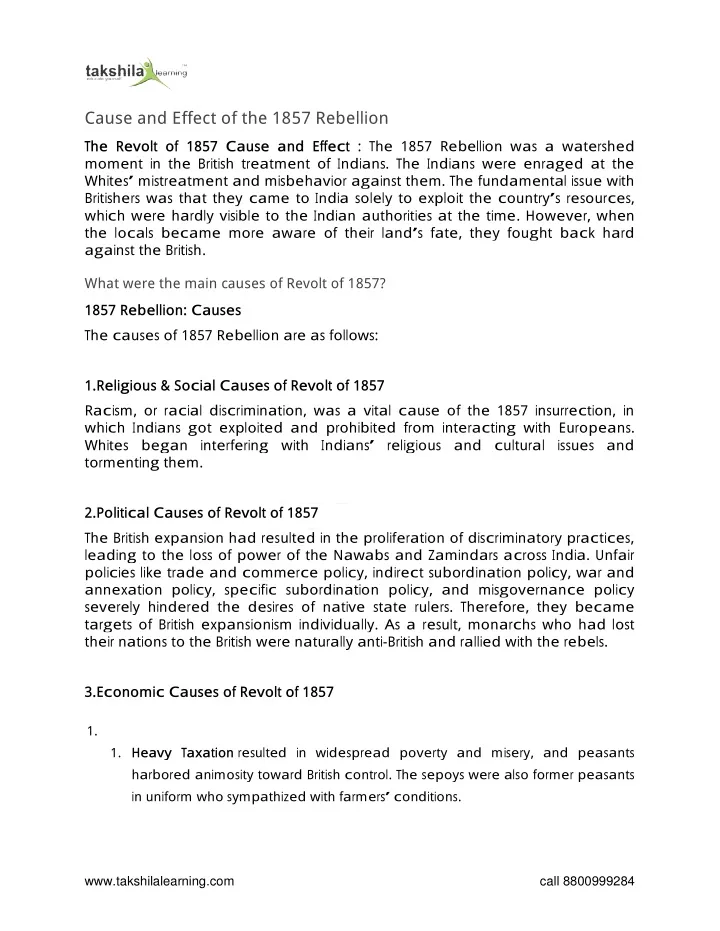 takshila learning

Cause and Effect of the 1857 Rebellion

The Revolt of 1857 Cause and Effect : The 1857 Rebellion was a watershed moment in the British treatment of Indians. The Indians were enraged at the Whites' mistreatment and misbehavior against them. The fundamental issue with Britishers was that they came to India solely to exploit the country's resources, which were hardly visible to the Indian authorities at the time. However, when the locals became more aware of their land's fate, they fought back hard against the British.

What were the main causes of Revolt of 1857?

1857 Rebellion: Causes

The causes of 1857 Rebellion are as follows:

1.Religious & Social Causes of Revolt of 1857

Racism, or racial discrimination, was a vital cause of the 1857 insurrection, in which Indians got exploited and prohibited from interacting with Europeans. Whites began interfering with Indians' religious and cultural issues and tormenting them.

2.Political Causes of Revolt of 1857

The British expansion had resulted in the proliferation of discriminatory practices, leading to the loss of power of the Nawabs and Zamindars across India. Unfair policies like trade and commerce policy, indirect subordination policy, war and annexation policy, specific subordination policy, and misgovernance policy severely hindered the desires of native state rulers. Therefore, they became targets of British expansionism individually. As a result, monarchs who had lost their nations to the British were naturally anti-British and rallied with the rebels.

3.Economic Causes of Revolt of 1857

1.

1. Heavy Taxation resulted in widespread poverty and misery, and peasants harbored animosity toward British control. The sepoys were also former peasants in uniform who sympathized with farmers' conditions.

www.takshilalearning.com

call 8800999284